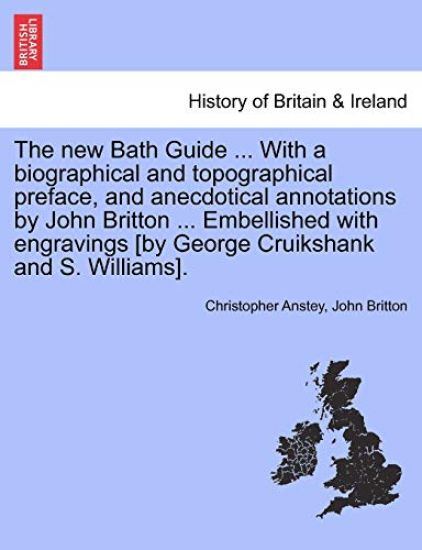 BRITISH LIBRARY

History of Britain & Ireland

The new Bath Guide ... With a biographical and topographical preface, and anecdotical annotations by John Britton ... Embellished with engravings [by George Cruikshank and S. Williams].

Christopher Anstey, John Britton